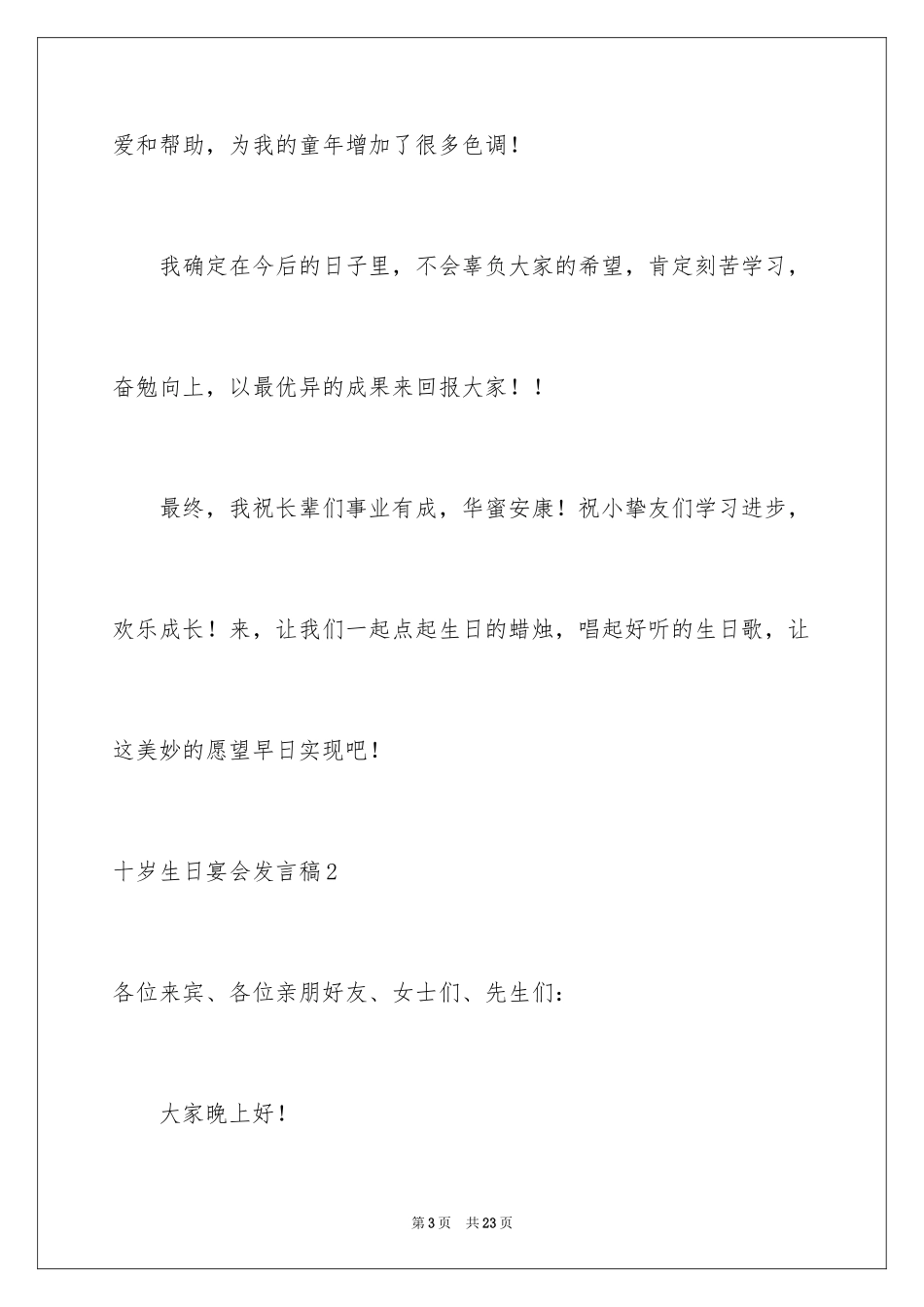 爱和帮助，为我的童年增加了很多色调！

我确定在今后的日子里，不会辜负大家的希望，肯定刻苦学习，奋勉向上，以最优异的成果来回报大家！！

最终，我祝长辈们事业有成，华蜜安康！祝小挚友们学习进步，欢乐成长！来，让我们一起点起生日的蜡烛，唱起好听的生日歌，让这美妙的愿望早日实现吧！

十岁生日宴会发言稿2

各位来宾、各位亲朋好友、女士们、先生们：

大家晚上好！

第3页　共23页